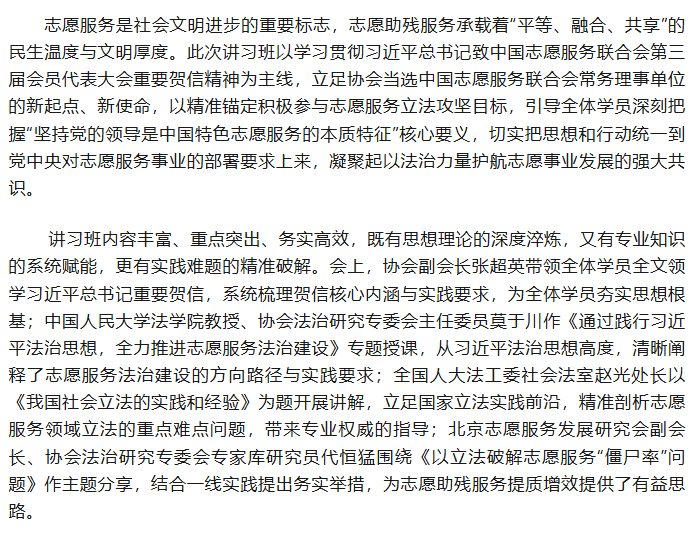 志愿服务是社会文明进步的重要标志，志愿助残服务承载着“平等、融合、共享”的民生温度与文明厚度。此次讲习班以学习贯彻习近平总书记致中国志愿服务联合会第三届会员代表大会重要贺信精神为主线，立足协会当选中国志愿服务联合会常务理事单位的新起点、新使命，以精准锚定积极参与志愿服务立法攻坚目标，引导全体学员深刻把握“坚持党的领导是中国特色志愿服务的本质特征”核心要义，切实把思想和行动统一到党中央对志愿服务事业的部署要求上来，凝聚起以法治力量护航志愿事业发展的强大共识。

讲习班内容丰富、重点突出、务实高效，既有思想理论的深度淬炼，又有专业知识的系统赋能，更有实践难题的精准破解。会上，协会副会长张超英带领全体学员全文领学习近平总书记重要贺信，系统梳理贺信核心内涵与实践要求，为全体学员夯实思想根基；中国人民大学法学院教授、协会法治研究专委会主任委员莫于川作《通过践行习近平法治思想，全力推进志愿服务法治建设》专题授课，从习近平法治思想高度，清晰阐释了志愿服务法治建设的方向路径与实践要求；全国人大法工委社会法室赵光处长以《我国社会立法的实践和经验》为题开展讲解，立足国家立法实践前沿，精准剖析志愿服务领域立法的重点难点问题，带来专业权威的指导；北京志愿服务发展研究会副会长、协会法治研究专委会专家库研究员代恒猛围绕《以立法破解志愿服务“僵尸率”问题》作主题分享，结合一线实践提出务实举措，为志愿助残服务提质增效提供了有益思路。